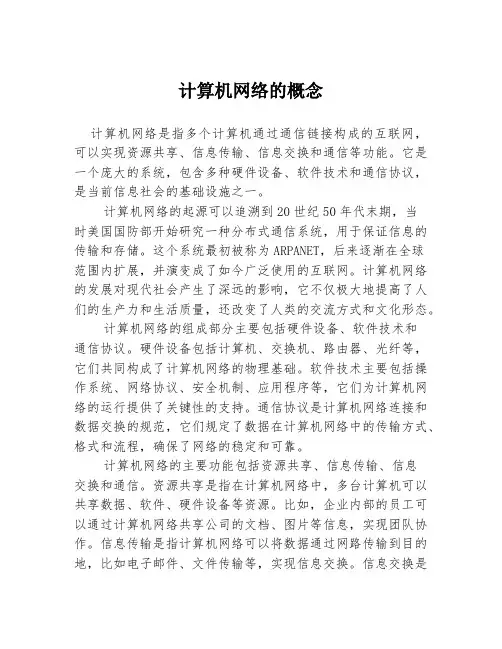 计算机网络的概念

计算机网络是指多个计算机通过通信链接构成的互联网，可以实现资源共享、信息传输、信息交换和通信等功能。它是一个庞大的系统，包含多种硬件设备、软件技术和通信协议，是当前信息社会的基础设施之一。

计算机网络的起源可以追溯到20世纪50年代末期，当时美国国防部开始研究一种分布式通信系统，用于保证信息的传输和存储。这个系统最初被称为ARPANET，后来逐渐在全球范围内扩展，并演变成了如今广泛使用的互联网。计算机网络的发展对现代社会产生了深远的影响，它不仅极大地提高了人们的生产力和生活质量，还改变了人类的交流方式和文化形态。

计算机网络的组成部分主要包括硬件设备、软件技术和通信协议。硬件设备包括计算机、交换机、路由器、光纤等，它们共同构成了计算机网络的物理基础。软件技术主要包括操作系统、网络协议、安全机制、应用程序等，它们为计算机网络的运行提供了关键性的支持。通信协议是计算机网络连接和数据交换的规范，它们规定了数据在计算机网络中的传输方式、格式和流程，确保了网络的稳定和可靠。

计算机网络的主要功能包括资源共享、信息传输、信息交换和通信。资源共享是指在计算机网络中，多台计算机可以共享数据、软件、硬件设备等资源。比如，企业内部的员工可以通过计算机网络共享公司的文档、图片等信息，实现团队协作。信息传输是指计算机网络可以将数据通过网路传输到目的地，比如电子邮件、文件传输等，实现信息交换。信息交换是